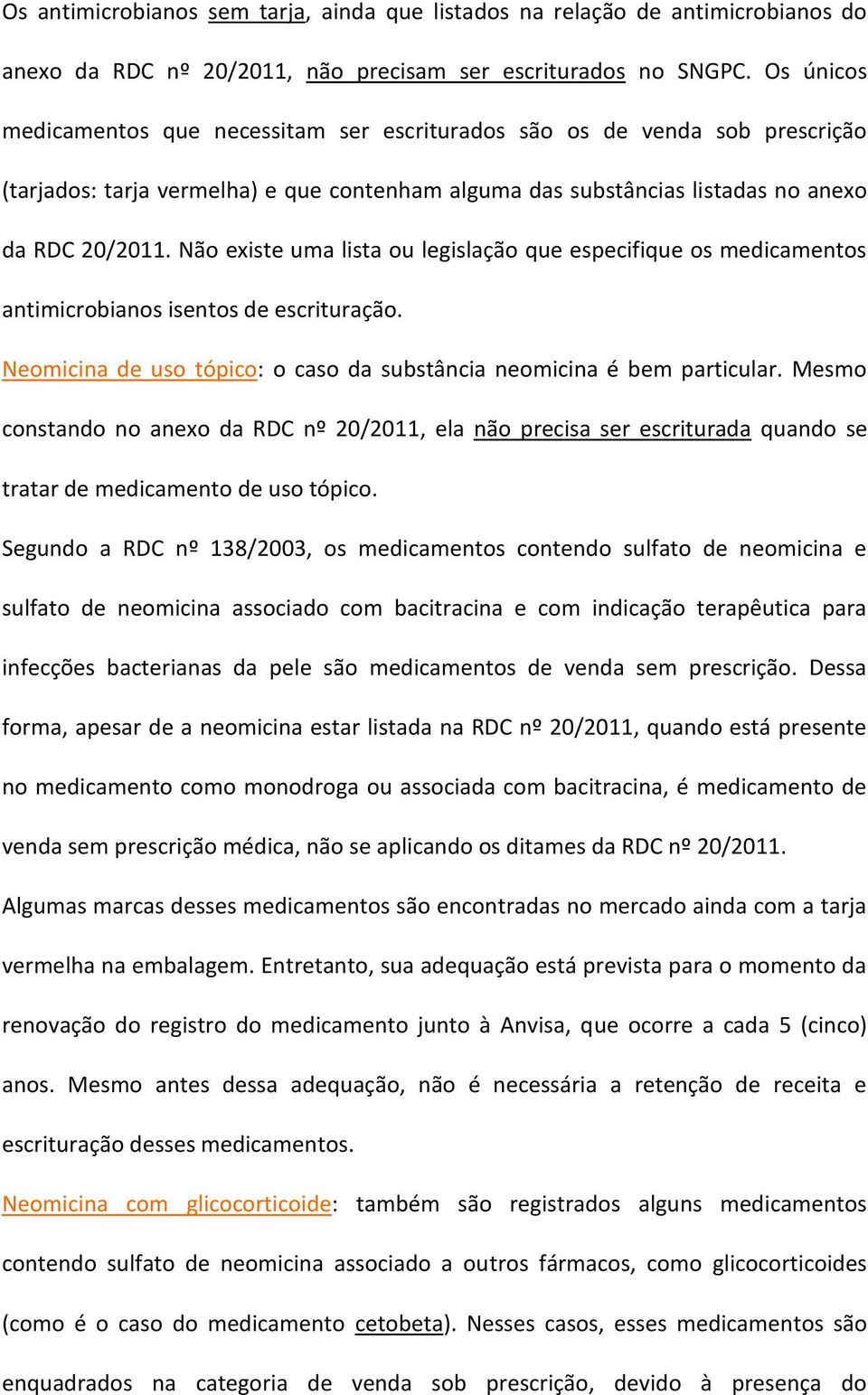 Os antimicrobianos sem tarja, ainda que listados na relação de antimicrobianos do anexo da RDC nº 20/2011, não precisam ser escriturados no SNGPC. Os únicos medicamentos que necessitam ser escriturados são os de venda sob prescrição (tarjados: tarja vermelha) e que contenham alguma das substâncias listadas no anexo da RDC 20/2011. Não existe uma lista ou legislação que especifique os medicamentos antimicrobianos isentos de escrituração.

Neomicina de uso tópico: o caso da substância neomicina é bem particular. Mesmo constando no anexo da RDC nº 20/2011, ela não precisa ser escriturada quando se tratar de medicamento de uso tópico.

Segundo a RDC nº 138/2003, os medicamentos contendo sulfato de neomicina e sulfato de neomicina associado com bacitracina e com indicação terapêutica para infecções bacterianas da pele são medicamentos de venda sem prescrição. Dessa forma, apesar de a neomicina estar listada na RDC nº 20/2011, quando está presente no medicamento como monodroga ou associada com bacitracina, é medicamento de venda sem prescrição médica, não se aplicando os ditames da RDC nº 20/2011.

Algumas marcas desses medicamentos são encontradas no mercado ainda com a tarja vermelha na embalagem. Entretanto, sua adequação está prevista para o momento da renovação do registro do medicamento junto à Anvisa, que ocorre a cada 5 (cinco) anos. Mesmo antes dessa adequação, não é necessária a retenção de receita e escrituração desses medicamentos.

Neomicina com glicocorticoide: também são registrados alguns medicamentos contendo sulfato de neomicina associado a outros fármacos, como glicocorticoides (como é o caso do medicamento cetobeta). Nesses casos, esses medicamentos são enquadrados na categoria de venda sob prescrição, devido à presença do